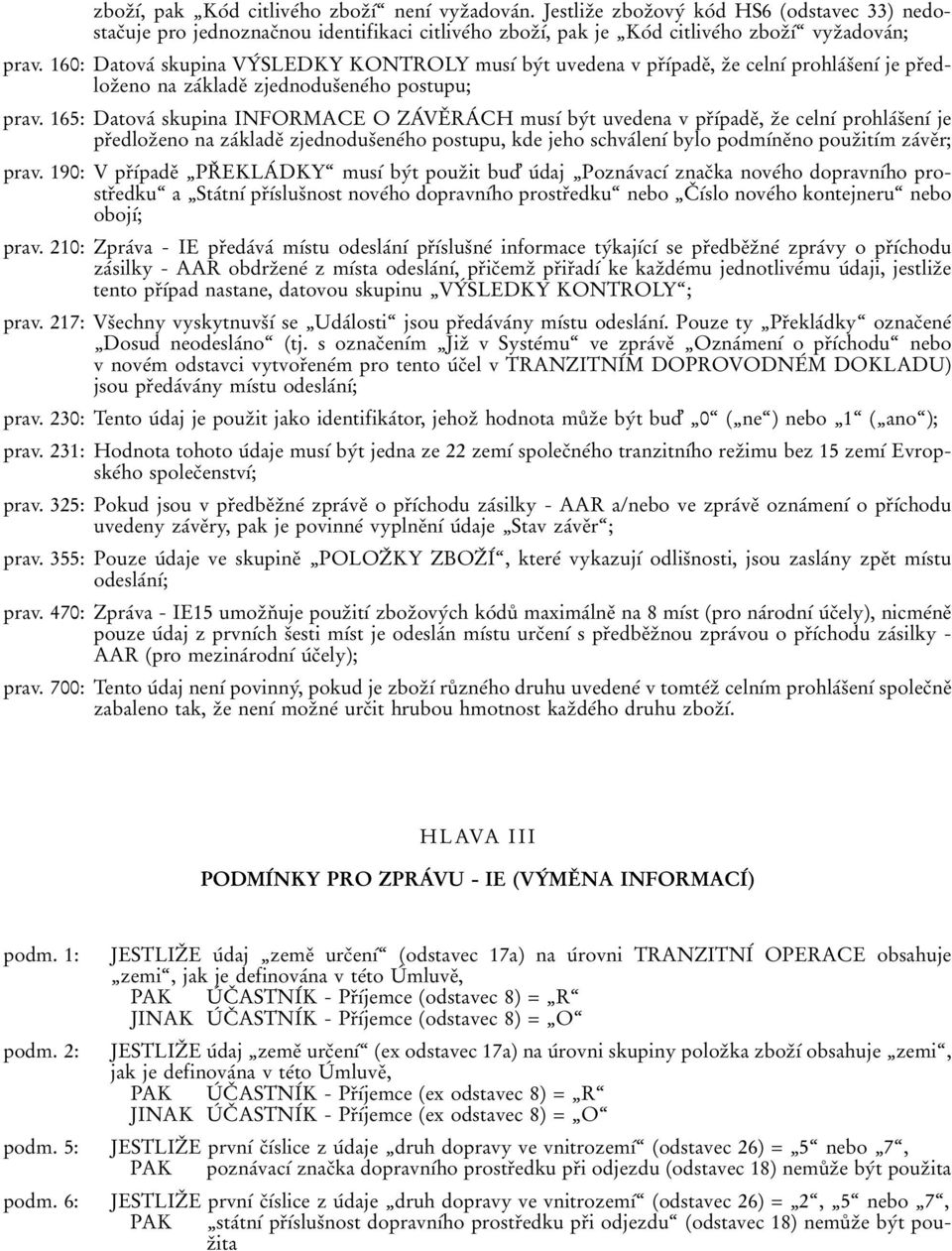 zboží, pak „Kód citlivého zboží“ není vyžadován. Jestliže zbožový kód HS6 (odstavec 33) nedostačuje pro jednoznačnou identifikaci citlivého zboží, pak je „Kód citlivého zboží“ vyžadován;

prav. 160: Datová skupina VÝSLEDKY KONTROLY musí být uvedena v případě, že celní prohlášení je předloženo na základě zjednodušeného postupu;

prav. 165: Datová skupina INFORMACE O ZÁVĚRÁCH musí být uvedena v případě, že celní prohlášení je předloženo na základě zjednodušeného postupu, kde jeho schválení bylo podmíněno použitím závěr;

prav. 190: V případě „PŘEKLÁDKY“ musí být použit buď údaj „Poznávací značka nového dopravního prostředku“ a „Státní příslušnost nového dopravního prostředku“ nebo „Číslo nového kontejneru“ nebo obojí;

prav. 210: Zpráva - IE předává místu odeslání příslušné informace týkající se předběžné zprávy o příchodu zásilky - AAR obdržené z místa odeslání, přičemž přiřadí ke každému jednotlivému údaji, jestliže tento případ nastane, datovou skupinu „VÝSLEDKY KONTROLY“;

prav. 217: Všechny vyskytnuvší se „Události“ jsou předávány místu odeslání. Pouze ty „Překládky“ označené „Dosud neodesláno“ (tj. s označením „Již v Systému“ ve zprávě „Oznámení o příchodu“ nebo v novém odstavci vytvořeném pro tento účel v TRANZITNÍM DOPROVODNÉM DOKLADU) jsou předávány místu odeslání;

prav. 230: Tento údaj je použit jako identifikátor, jehož hodnota může být buď „0“ („ne“) nebo „1“ („ano“);

prav. 231: Hodnota tohoto údaje musí být jedna ze 22 zemí společného tranzitního režimu bez 15 zemí Evropského společenství;

prav. 325: Pokud jsou v předběžné zprávě o příchodu zásilky - AAR a/nebo ve zprávě oznámení o příchodu uvedeny závěry, pak je povinné vyplnění údaje „Stav závěr“;

prav. 355: Pouze údaje ve skupině „POLOŽKY ZBOŽÍ“, které vykazují odlišnosti, jsou zaslány zpět místu odeslání;

prav. 470: Zpráva - IE15 umožňuje použití zbožových kódů maximálně na 8 míst (pro národní účely), nicméně pouze údaj z prvních šesti míst je odeslán místu určení s předběžnou zprávou o příchodu zásilky - AAR (pro mezinárodní účely);

prav. 700: Tento údaj není povinný, pokud je zboží různého druhu uvedené v tomtéž celním prohlášení společně zabaleno tak, že není možné určit hrubou hmotnost každého druhu zboží.

HLAVA III

PODMÍNKY PRO ZPRÁVU - IE (VÝMĚNA INFORMACÍ)

podm. 1: JESTLIŽE údaj „země určení“ (odstavec 17a) na úrovni TRANZITNÍ OPERACE obsahuje „zemi“, jak je definována v této Úmluvě,
PAK ÚČASTNÍK - Příjemce (odstavec 8) = „R“
JINAK ÚČASTNÍK - Příjemce (odstavec 8) = „O“

podm. 2: JESTLIŽE údaj „země určení“ (ex odstavec 17a) na úrovni skupiny položka zboží obsahuje „zemi“, jak je definována v této Úmluvě,
PAK ÚČASTNÍK - Příjemce (ex odstavec 8) = „R“
JINAK ÚČASTNÍK - Příjemce (ex odstavec 8) = „O“

podm. 5: JESTLIŽE první číslice z údaje „druh dopravy ve vnitrozemí“ (odstavec 26) = „5“ nebo „7“,
PAK poznávací značka dopravního prostředku při odjezdu (odstavec 18) nemůže být použita

podm. 6: JESTLIŽE první číslice z údaje „druh dopravy ve vnitrozemí“ (odstavec 26) = „2“, „5“ nebo „7“,
PAK „státní příslušnost dopravního prostředku při odjezdu“ (odstavec 18) nemůže být použita